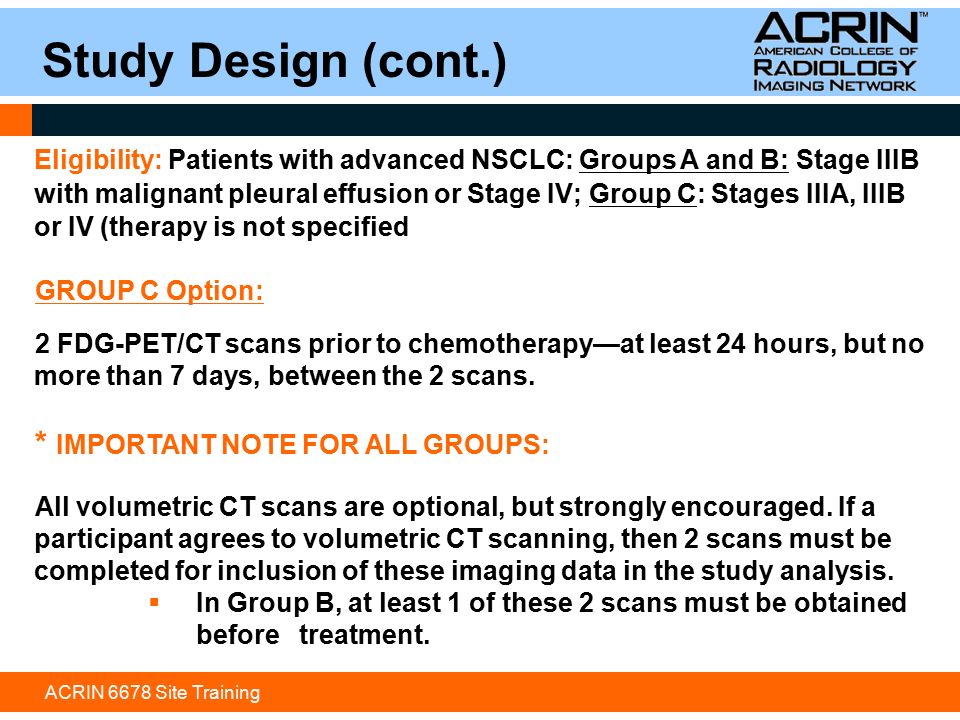 Study Design (cont.)

ACRIN™
AMERICAN COLLEGE OF
RADIOLOGY
IMAGING NETWORK

Eligibility: Patients with advanced NSCLC: Groups A and B: Stage IIIB with malignant pleural effusion or Stage IV; Group C: Stages IIIA, IIIB or IV (therapy is not specified

GROUP C Option:

2 FDG-PET/CT scans prior to chemotherapy—at least 24 hours, but no more than 7 days, between the 2 scans.

* IMPORTANT NOTE FOR ALL GROUPS:

All volumetric CT scans are optional, but strongly encouraged. If a participant agrees to volumetric CT scanning, then 2 scans must be completed for inclusion of these imaging data in the study analysis.

▪ In Group B, at least 1 of these 2 scans must be obtained before treatment.

ACRIN 6678 Site Training